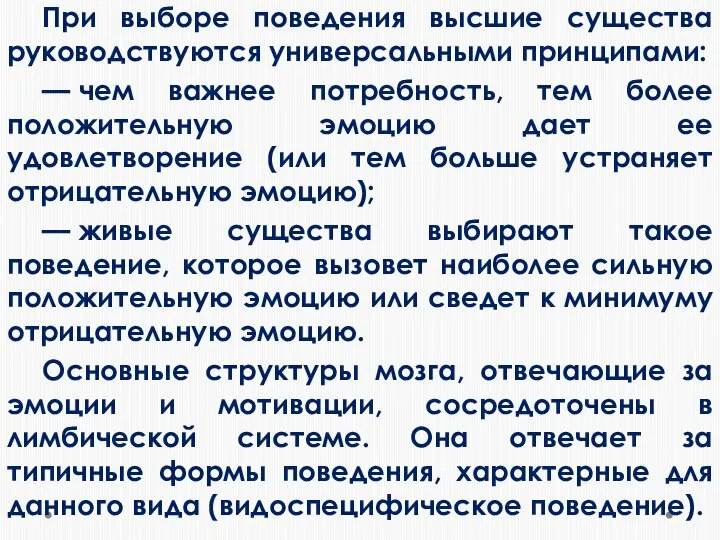 При выборе поведения высшие существа руководствуются универсальными принципами:

— чем важнее потребность, тем более положительную эмоцию дает ее удовлетворение (или тем больше устраняет отрицательную эмоцию);

— живые существа выбирают такое поведение, которое вызовет наиболее сильную положительную эмоцию или сведет к минимуму отрицательную эмоцию.

Основные структуры мозга, отвечающие за эмоции и мотивации, сосредоточены в лимбической системе. Она отвечает за типичные формы поведения, характерные для данного вида (видоспецифическое поведение).